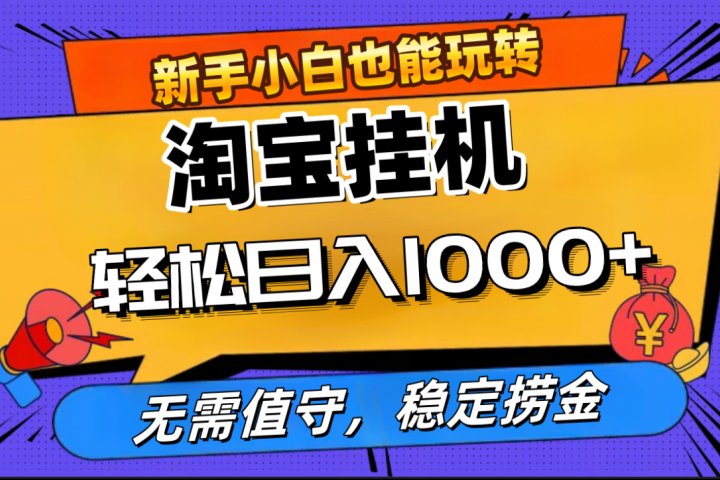 新手小白也能玩转

淘宝挂机

轻松日入1000+

¥

无需值守，稳定捞金